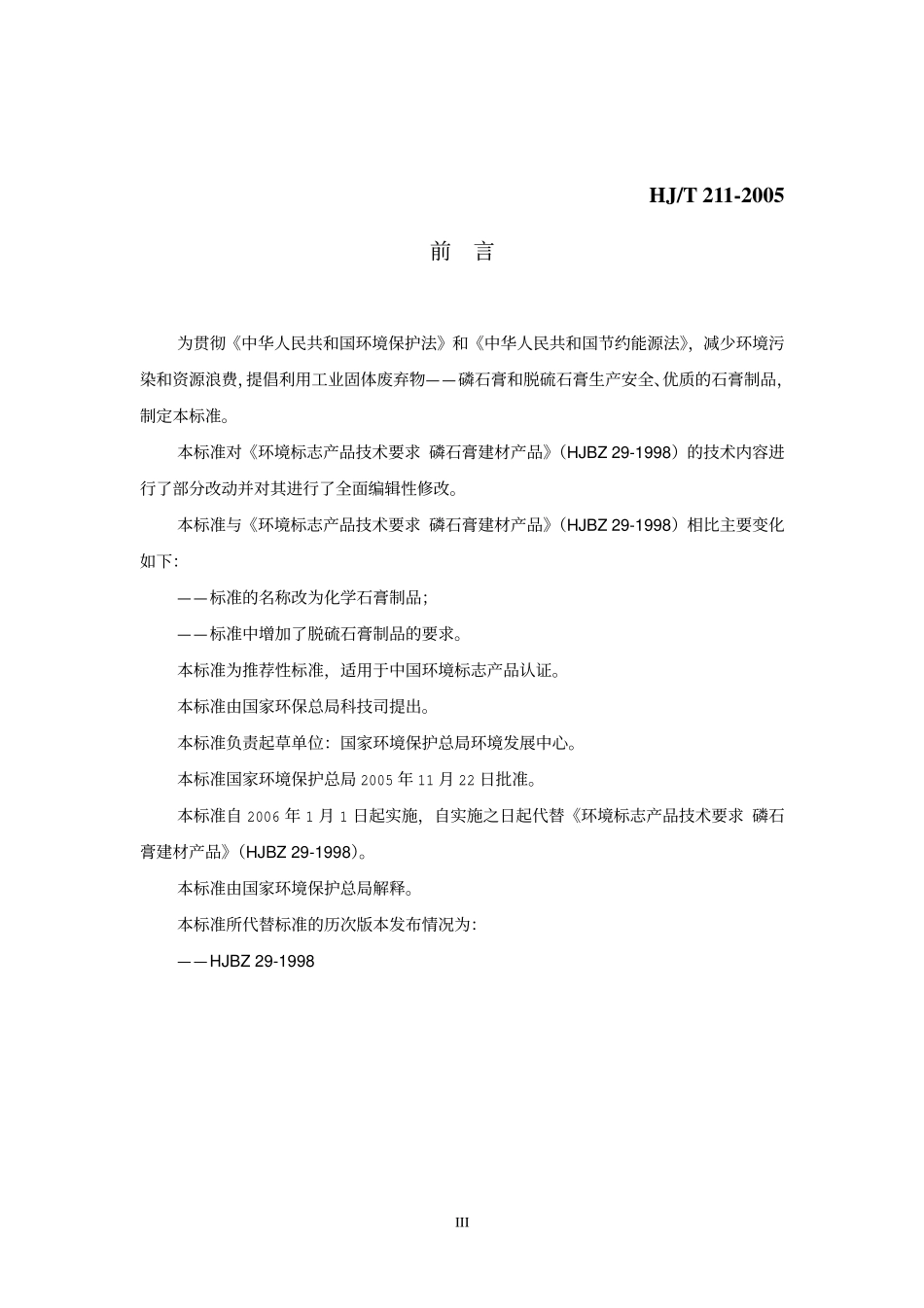 HJ/T 211-2005

前 言

为贯彻《中华人民共和国环境保护法》和《中华人民共和国节约能源法》，减少环境污染和资源浪费，提倡利用工业固体废弃物——磷石膏和脱硫石膏生产安全、优质的石膏制品，制定本标准。

本标准对《环境标志产品技术要求 磷石膏建材产品》（HJBZ 29-1998）的技术内容进行了部分改动并对其进行了全面编辑性修改。

本标准与《环境标志产品技术要求 磷石膏建材产品》（HJBZ 29-1998）相比主要变化如下：

——标准的名称改为化学石膏制品；

——标准中增加了脱硫石膏制品的要求。

本标准为推荐性标准，适用于中国环境标志产品认证。

本标准由国家环保总局科技司提出。

本标准负责起草单位：国家环境保护总局环境发展中心。

本标准国家环境保护总局 2005 年 11 月 22 日批准。

本标准自 2006 年 1 月 1 日起实施，自实施之日起代替《环境标志产品技术要求 磷石膏建材产品》（HJBZ 29-1998）。

本标准由国家环境保护总局解释。

本标准所代替标准的历次版本发布情况为：

——HJBZ 29-1998

III